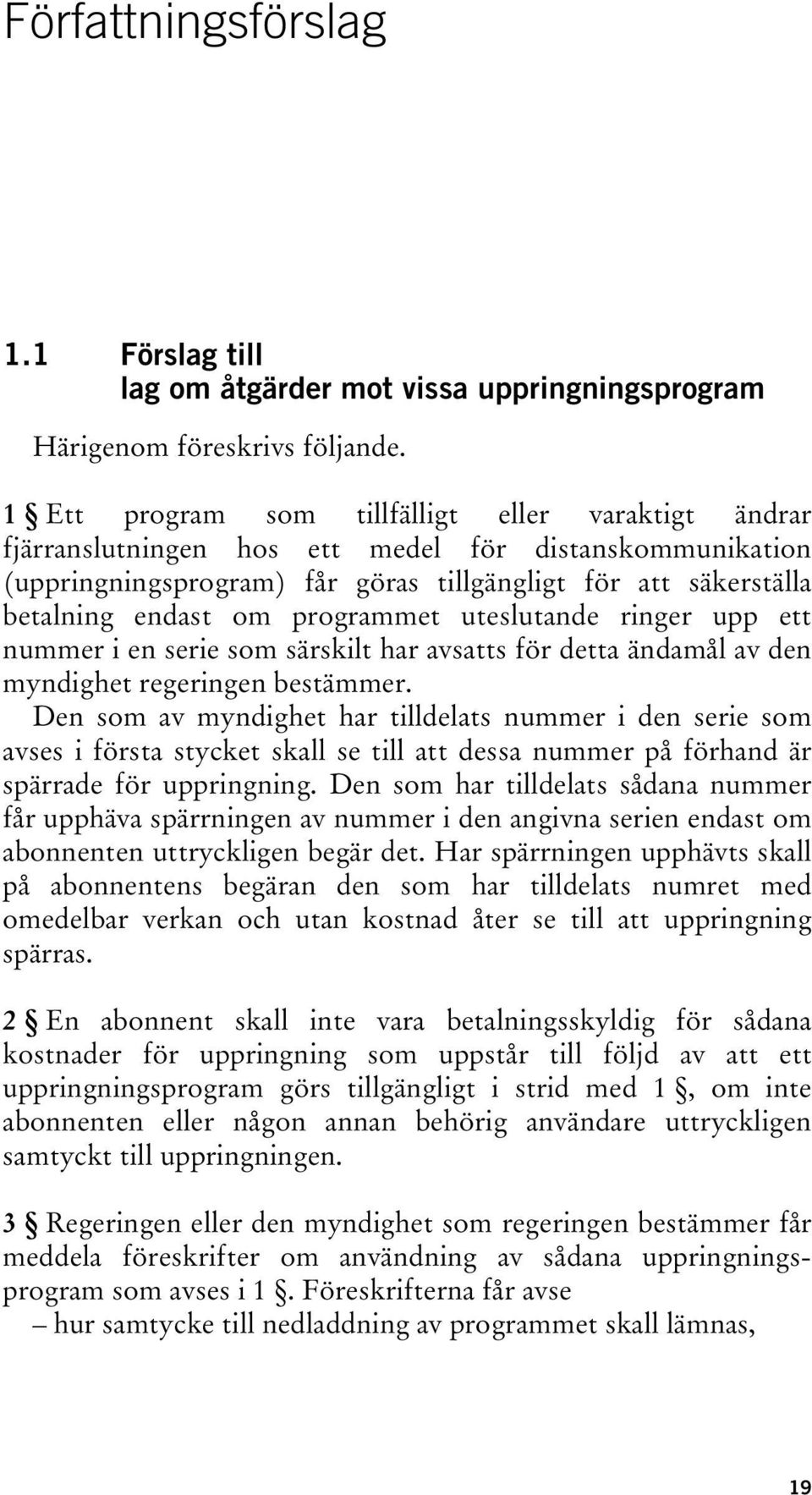 Författningsförslag

1.1 Förslag till lag om åtgärder mot vissa uppringningsprogram

Härigenom föreskrivs följande.

1 § Ett program som tillfälligt eller varaktigt ändrar fjärranslutningen hos ett medel för distanskommunikation (uppringningsprogram) får göras tillgängligt för att säkerställa betalning endast om programmet uteslutande ringer upp ett nummer i en serie som särskilt har avsatts för detta ändamål av den myndighet regeringen bestämmer.

Den som av myndighet har tilldelats nummer i den serie som avses i första stycket skall se till att dessa nummer på förhand är spärrade för uppringning. Den som har tilldelats sådana nummer får upphäva spärrningen av nummer i den angivna serien endast om abonnenten uttryckligen begär det. Har spärrningen upphävts skall på abonnentens begäran den som har tilldelats numret med omedelbar verkan och utan kostnad åter se till att uppringning spärras.

2 § En abonnent skall inte vara betalningsskyldig för sådana kostnader för uppringning som uppstår till följd av att ett uppringningsprogram görs tillgängligt i strid med 1 §, om inte abonnenten eller någon annan behörig användare uttryckligen samtyckt till uppringningen.

3 § Regeringen eller den myndighet som regeringen bestämmer får meddela föreskrifter om användning av sådana uppringningsprogram som avses i 1 §. Föreskrifterna får avse
– hur samtycke till nedladdning av programmet skall lämnas,

19